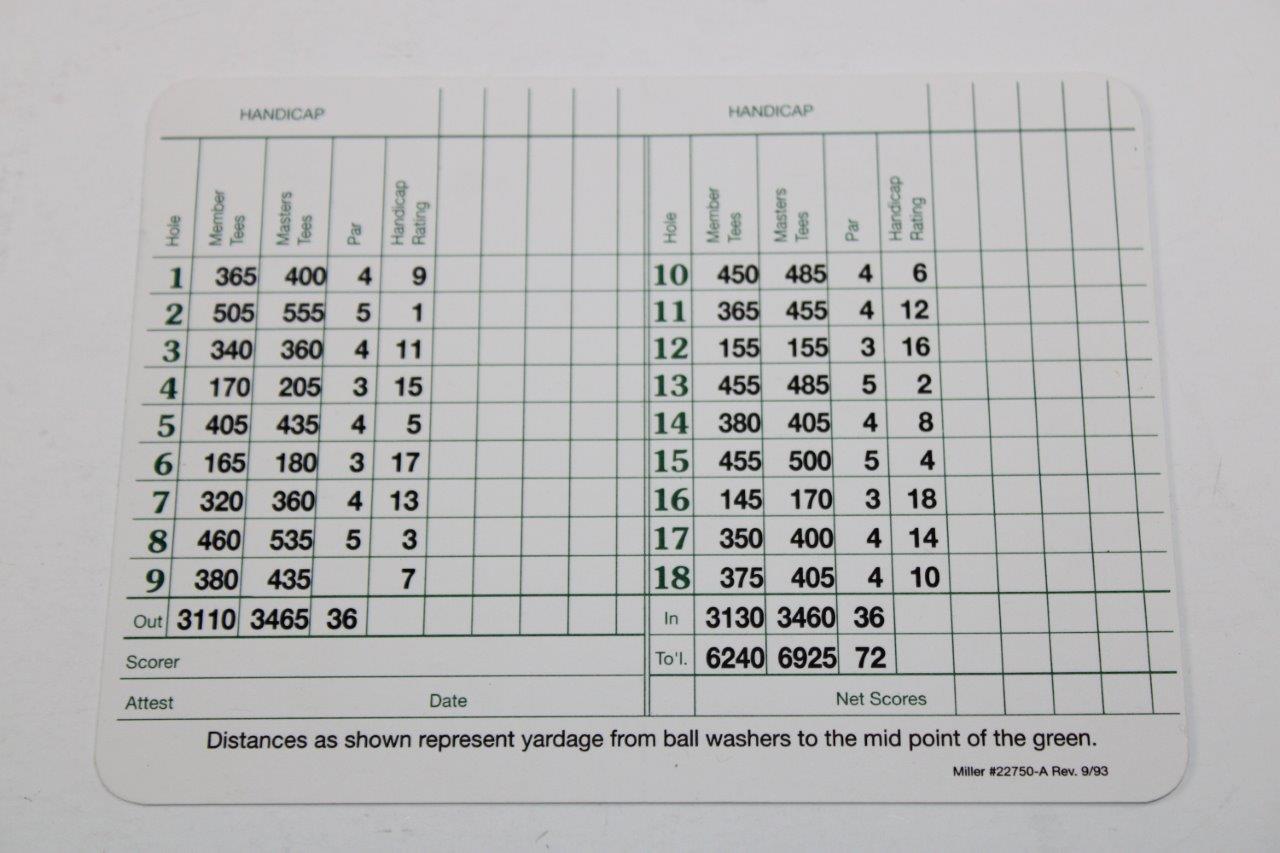 HANDICAP

| Hole | Member Tees | Masters Tees | Par | Handicap Rating |
|---|---|---|---|---|
| 1 | 365 | 400 | 4 | 9 |
| 2 | 505 | 555 | 5 | 1 |
| 3 | 340 | 360 | 4 | 11 |
| 4 | 170 | 205 | 3 | 15 |
| 5 | 405 | 435 | 4 | 5 |
| 6 | 165 | 180 | 3 | 17 |
| 7 | 320 | 360 | 4 | 13 |
| 8 | 460 | 535 | 5 | 3 |
| 9 | 380 | 435 | | 7 |
| Out | 3110 | 3465 | 36 | |

Scorer

Attest Date

HANDICAP

| Hole | Member Tees | Masters Tees | Par | Handicap Rating |
|---|---|---|---|---|
| 10 | 450 | 485 | 4 | 6 |
| 11 | 365 | 455 | 4 | 12 |
| 12 | 155 | 155 | 3 | 16 |
| 13 | 455 | 485 | 5 | 2 |
| 14 | 380 | 405 | 4 | 8 |
| 15 | 455 | 500 | 5 | 4 |
| 16 | 145 | 170 | 3 | 18 |
| 17 | 350 | 400 | 4 | 14 |
| 18 | 375 | 405 | 4 | 10 |
| In | 3130 | 3460 | 36 | |
| To'l. | 6240 | 6925 | 72 | |

Net Scores

Distances as shown represent yardage from ball washers to the mid point of the green.

Miller #22750-A Rev. 9/93